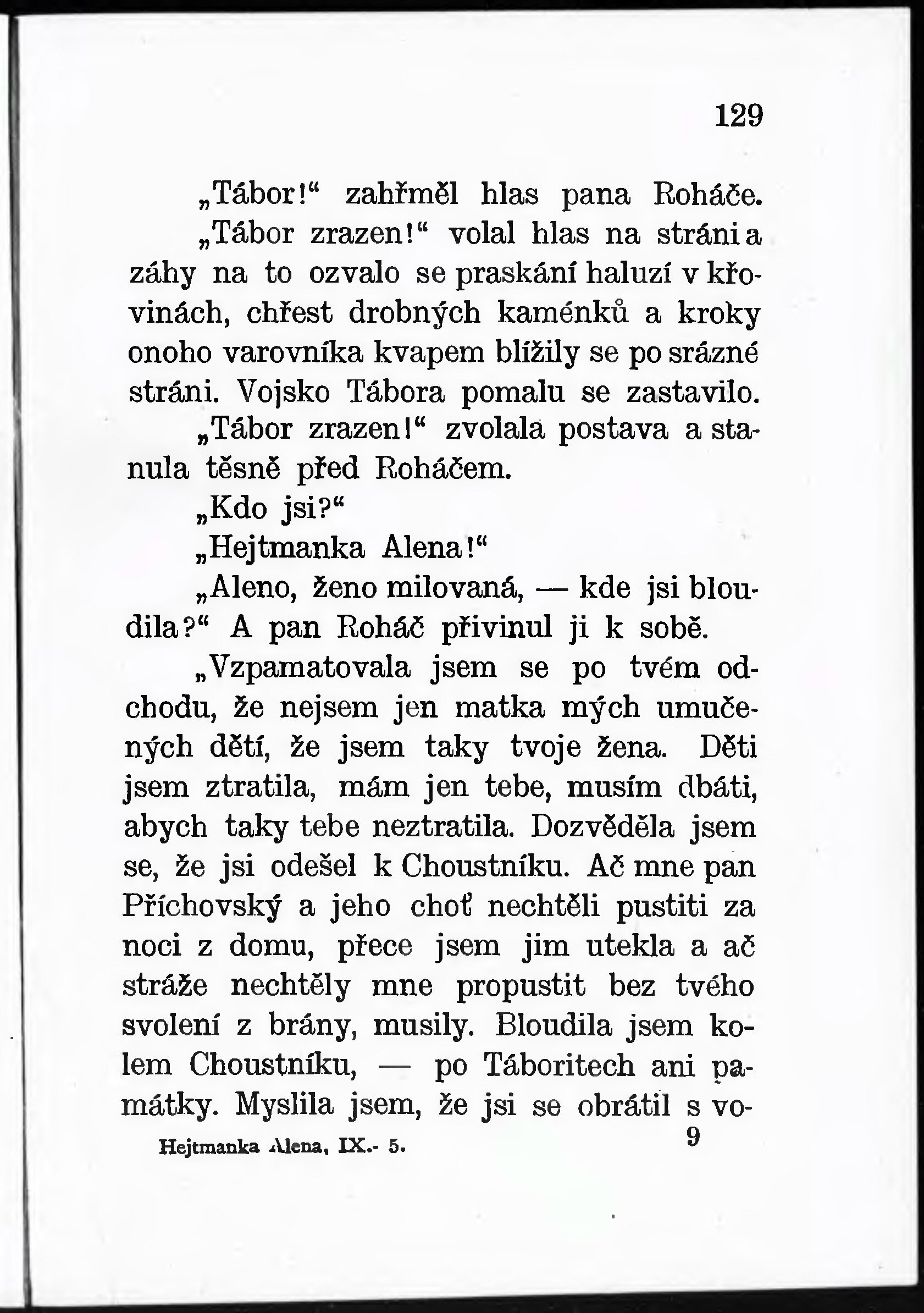 129

„Tábor!“ zahřměl hlas pana Roháče.

„Tábor zrazen!“ volal hlas na stráni a záhy na to ozvalo se praskání haluzí v křovinách, chřest drobných kaménků a kroky onoho varovníka kvapem blížily se po srázné stráni. Vojsko Tábora pomalu se zastavilo.

„Tábor zrazen!“ zvolala postava a stanula těsně před Roháčem.

„Kdo jsi?“

„Hejtmanka Alena!“

„Aleno, ženo milovaná, — kde jsi bloudila?“ A pan Roháč přivinul ji k sobě.

„Vzpamatovala jsem se po tvém odchodu, že nejsem jen matka mých umučených dětí, že jsem taky tvoje žena. Děti jsem ztratila, mám jen tebe, musím dbáti, abych taky tebe neztratila. Dozvěděla jsem se, že jsi odešel k Choustníku. Ač mne pan Příchovský a jeho choť nechtěli pustiti za noci z domu, přece jsem jim utekla a ač stráže nechtěly mne propustit bez tvého svolení z brány, musily. Bloudila jsem kolem Choustníku, — po Táboritech ani památky. Myslila jsem, že jsi se obrátil s vo-

Hejtmanka Alena, IX.- 5.    9